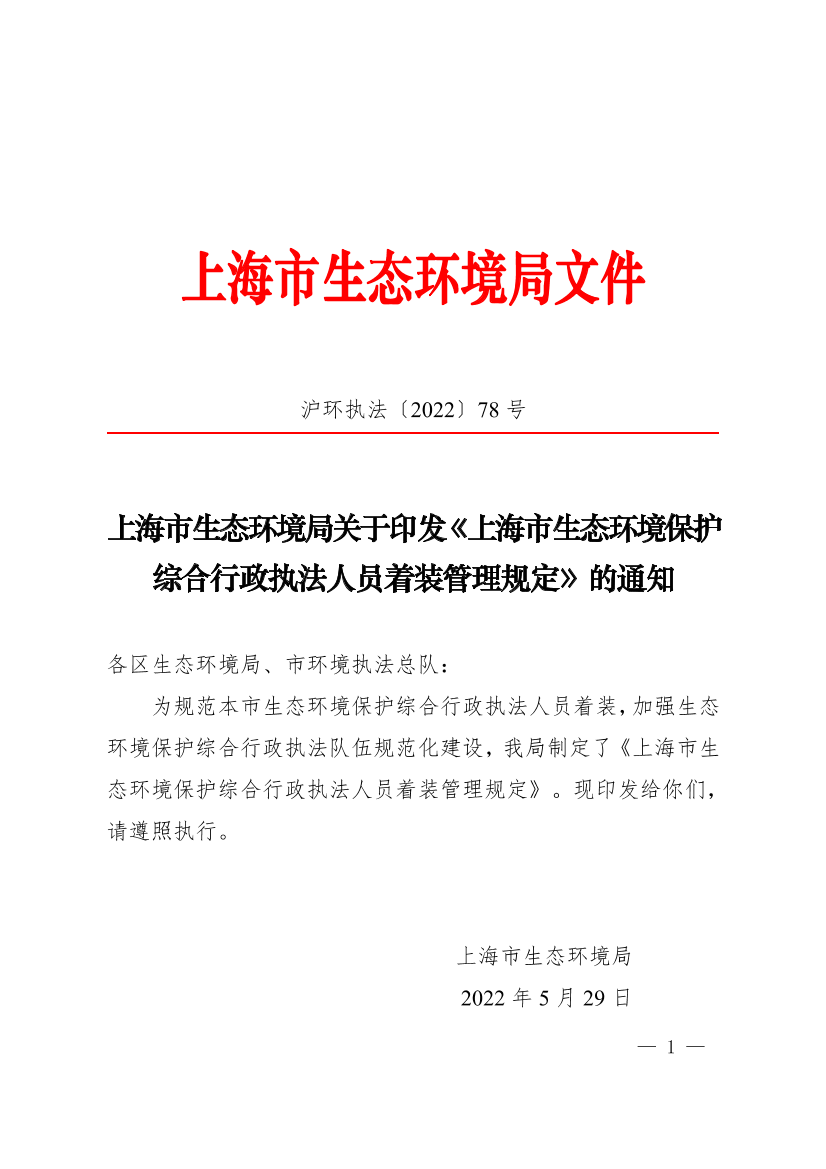 上海市生态环境局文件

沪环执法〔2022〕78 号

上海市生态环境局关于印发《上海市生态环境保护综合行政执法人员着装管理规定》的通知

各区生态环境局、市环境执法总队：

为规范本市生态环境保护综合行政执法人员着装，加强生态环境保护综合行政执法队伍规范化建设，我局制定了《上海市生态环境保护综合行政执法人员着装管理规定》。现印发给你们，请遵照执行。

上海市生态环境局

2022 年 5 月 29 日

— 1 —